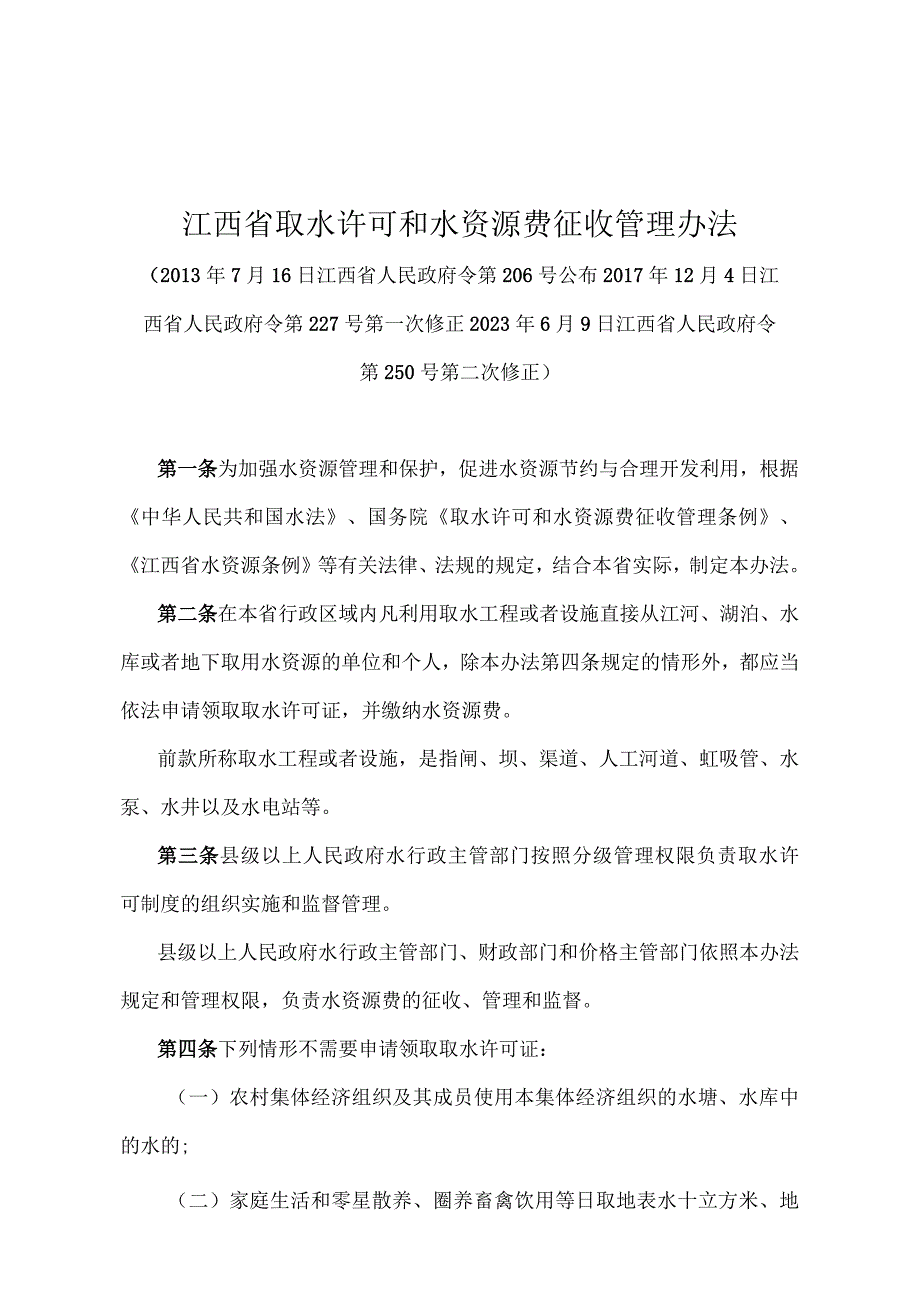 江西省取水许可和水资源费征收管理办法

（2013年7月16日江西省人民政府令第206号公布2017年12月4日江西省人民政府令第227号第一次修正2023年6月9日江西省人民政府令第250号第二次修正）

第一条为加强水资源管理和保护，促进水资源节约与合理开发利用，根据《中华人民共和国水法》、国务院《取水许可和水资源费征收管理条例》、《江西省水资源条例》等有关法律、法规的规定，结合本省实际，制定本办法。

第二条在本省行政区域内凡利用取水工程或者设施直接从江河、湖泊、水库或者地下取用水资源的单位和个人，除本办法第四条规定的情形外，都应当依法申请领取取水许可证，并缴纳水资源费。

前款所称取水工程或者设施，是指闸、坝、渠道、人工河道、虹吸管、水泵、水井以及水电站等。

第三条县级以上人民政府水行政主管部门按照分级管理权限负责取水许可制度的组织实施和监督管理。

县级以上人民政府水行政主管部门、财政部门和价格主管部门依照本办法规定和管理权限，负责水资源费的征收、管理和监督。

第四条下列情形不需要申请领取取水许可证：

（一）农村集体经济组织及其成员使用本集体经济组织的水塘、水库中的水的;

（二）家庭生活和零星散养、圈养畜禽饮用等日取地表水十立方米、地